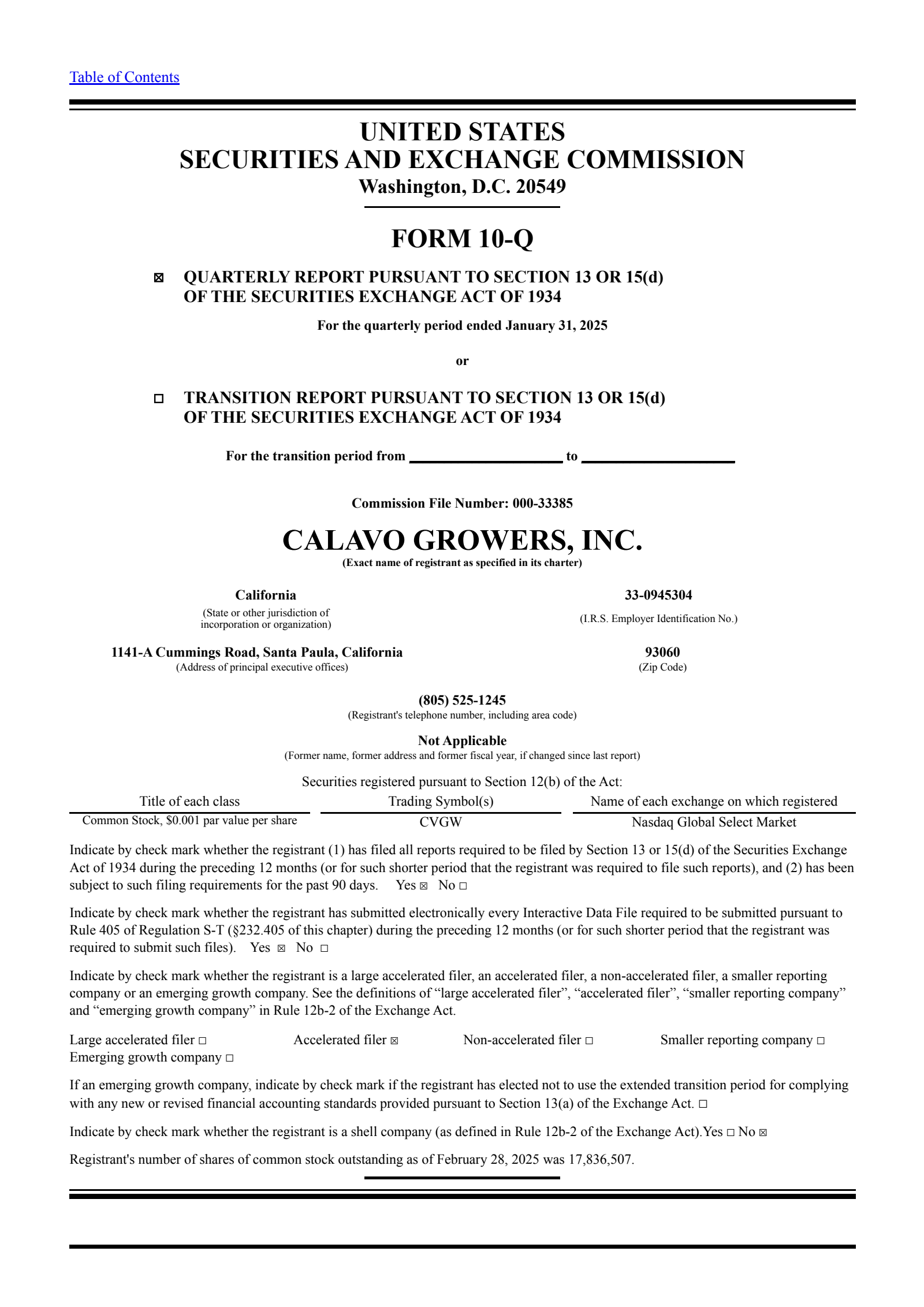 Table of Contents

UNITED STATES
SECURITIES AND EXCHANGE COMMISSION
Washington, D.C. 20549

FORM 10-Q

☒ QUARTERLY REPORT PURSUANT TO SECTION 13 OR 15(d) OF THE SECURITIES EXCHANGE ACT OF 1934

For the quarterly period ended January 31, 2025

or

☐ TRANSITION REPORT PURSUANT TO SECTION 13 OR 15(d) OF THE SECURITIES EXCHANGE ACT OF 1934

For the transition period from ____________ to ____________

Commission File Number: 000-33385

CALAVO GROWERS, INC.
(Exact name of registrant as specified in its charter)

California
(State or other jurisdiction of incorporation or organization)

33-0945304
(I.R.S. Employer Identification No.)

1141-A Cummings Road, Santa Paula, California
(Address of principal executive offices)

93060
(Zip Code)

(805) 525-1245
(Registrant's telephone number, including area code)

Not Applicable
(Former name, former address and former fiscal year, if changed since last report)

Securities registered pursuant to Section 12(b) of the Act:

| Title of each class | Trading Symbol(s) | Name of each exchange on which registered |
|---|---|---|
| Common Stock, $0.001 par value per share | CVGW | Nasdaq Global Select Market |

Indicate by check mark whether the registrant (1) has filed all reports required to be filed by Section 13 or 15(d) of the Securities Exchange Act of 1934 during the preceding 12 months (or for such shorter period that the registrant was required to file such reports), and (2) has been subject to such filing requirements for the past 90 days. Yes ☒ No ☐

Indicate by check mark whether the registrant has submitted electronically every Interactive Data File required to be submitted pursuant to Rule 405 of Regulation S-T (§232.405 of this chapter) during the preceding 12 months (or for such shorter period that the registrant was required to submit such files). Yes ☒ No ☐

Indicate by check mark whether the registrant is a large accelerated filer, an accelerated filer, a non-accelerated filer, a smaller reporting company or an emerging growth company. See the definitions of “large accelerated filer”, “accelerated filer”, “smaller reporting company” and “emerging growth company” in Rule 12b-2 of the Exchange Act.

Large accelerated filer ☐ Accelerated filer ☒ Non-accelerated filer ☐ Smaller reporting company ☐
Emerging growth company ☐

If an emerging growth company, indicate by check mark if the registrant has elected not to use the extended transition period for complying with any new or revised financial accounting standards provided pursuant to Section 13(a) of the Exchange Act. ☐

Indicate by check mark whether the registrant is a shell company (as defined in Rule 12b-2 of the Exchange Act).Yes ☐ No ☒

Registrant's number of shares of common stock outstanding as of February 28, 2025 was 17,836,507.